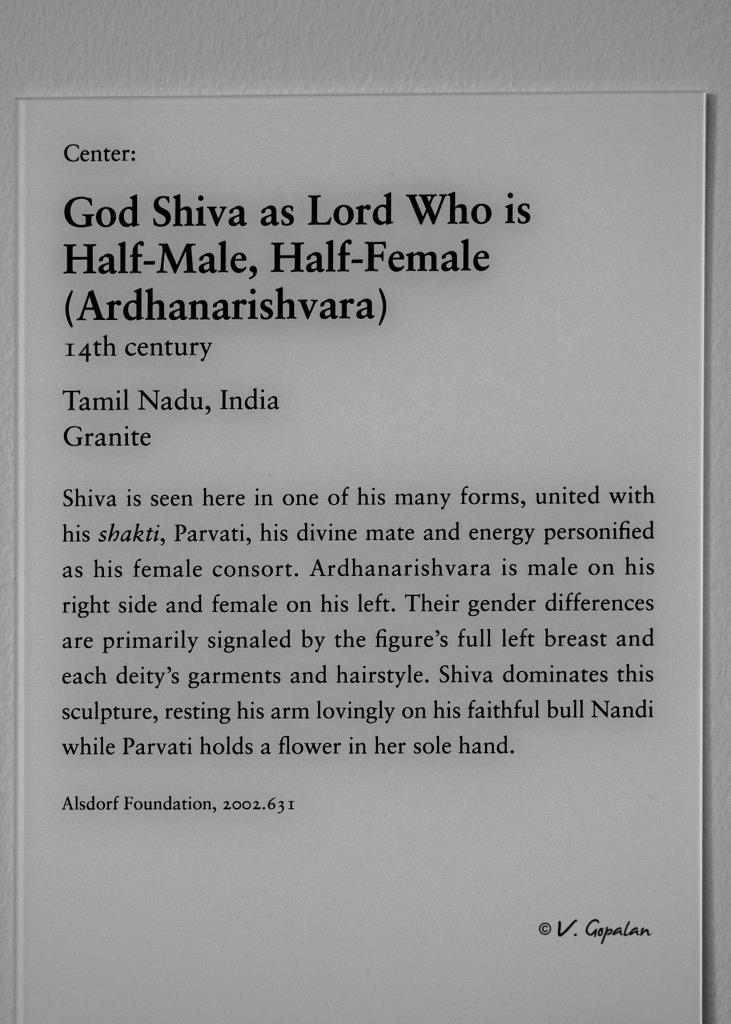 Center:

God Shiva as Lord Who is Half-Male, Half-Female (Ardhanarishvara)
14th century

Tamil Nadu, India
Granite

Shiva is seen here in one of his many forms, united with his shakti, Parvati, his divine mate and energy personified as his female consort. Ardhanarishvara is male on his right side and female on his left. Their gender differences are primarily signaled by the figure's full left breast and each deity's garments and hairstyle. Shiva dominates this sculpture, resting his arm lovingly on his faithful bull Nandi while Parvati holds a flower in her sole hand.

Alsdorf Foundation, 2002.631

© V. Gopalan